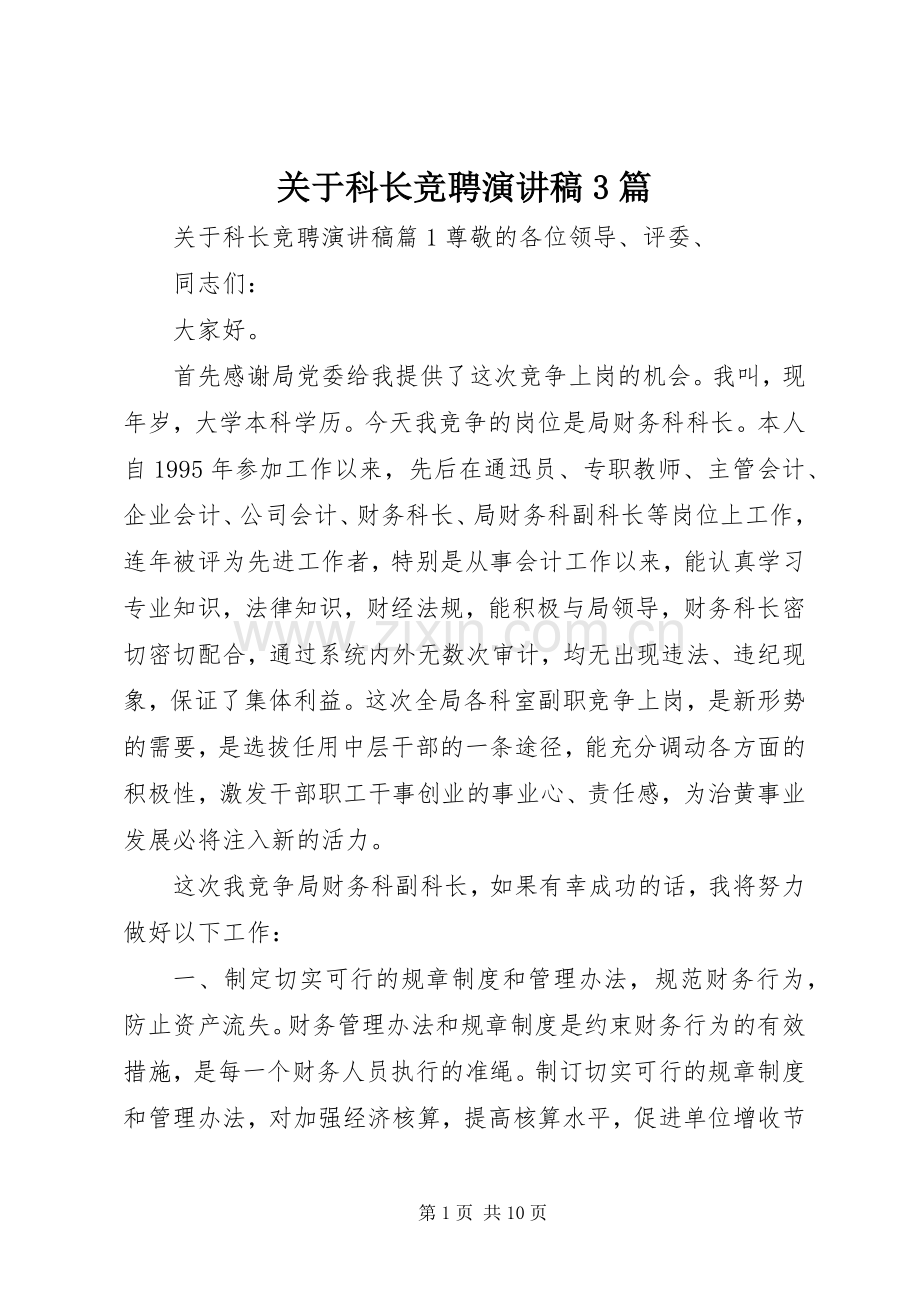 关于科长竞聘演讲稿3篇

关于科长竞聘演讲稿篇1尊敬的各位领导、评委、

同志们：

大家好。

首先感谢局党委给我提供了这次竞争上岗的机会。我叫，现年岁，大学本科学历。今天我竞争的岗位是局财务科科长。本人自1995年参加工作以来，先后在通迅员、专职教师、主管会计、企业会计、公司会计、财务科长、局财务科副科长等岗位上工作，连年被评为先进工作者，特别是从事会计工作以来，能认真学习专业知识，法律知识，财经法规，能积极与局领导，财务科长密切密切配合，通过系统内外无数次审计，均无出现违法、违纪现象，保证了集体利益。这次全局各科室副职竞争上岗，是新形势的需要，是选拔任用中层干部的一条途径，能充分调动各方面的积极性，激发干部职工干事创业的事业心、责任感，为治黄事业发展必将注入新的活力。

这次我竞争局财务科副科长，如果有幸成功的话，我将努力做好以下工作：

一、制定切实可行的规章制度和管理办法，规范财务行为，防止资产流失。财务管理办法和规章制度是约束财务行为的有效措施，是每一个财务人员执行的准绳。制订切实可行的规章制度和管理办法，对加强经济核算，提高核算水平，促进单位增收节

第1页 共10页

www.zixin.com.cn